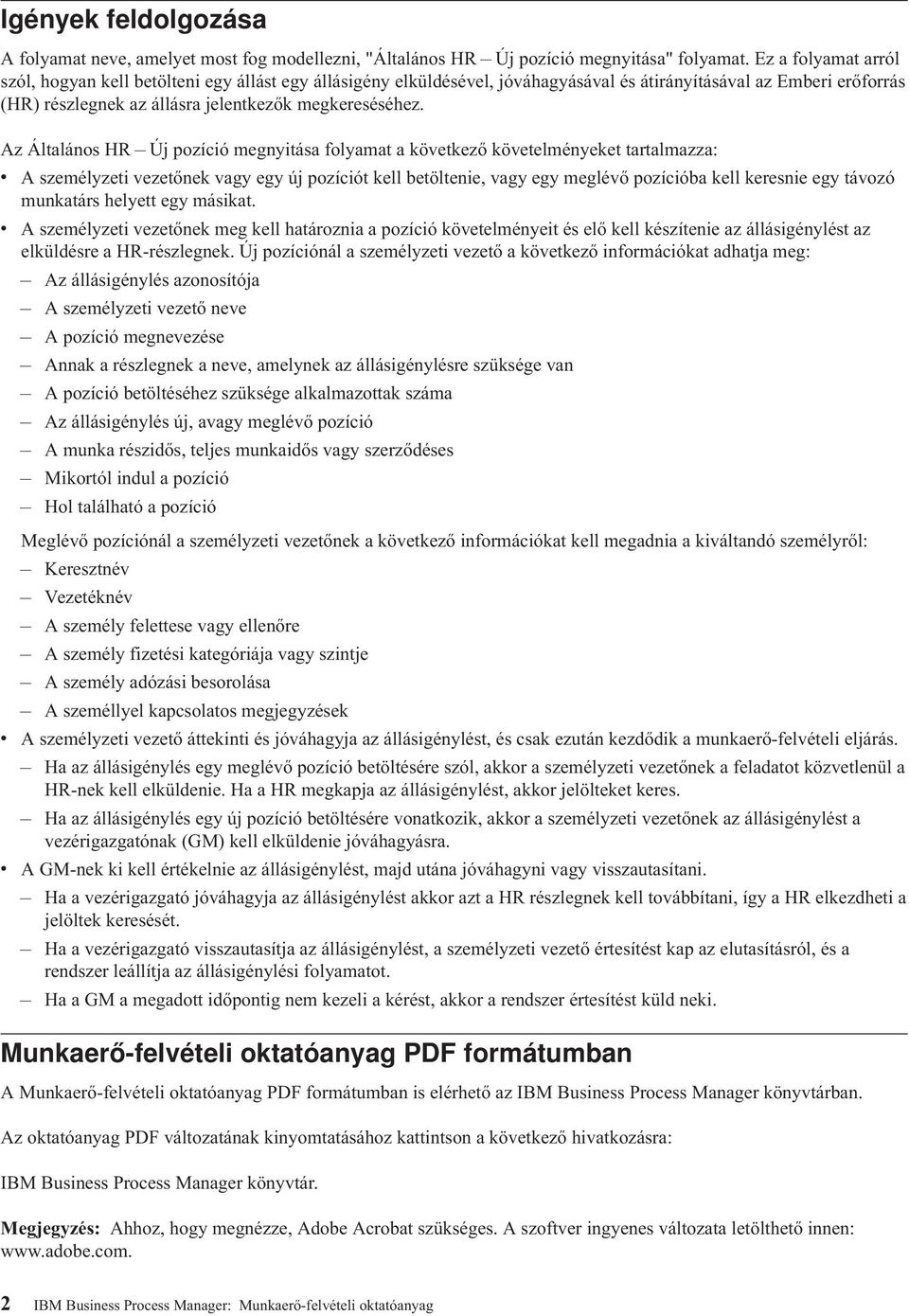 Igények feldolgozása

A folyamat neve, amelyet most fog modellezni, "Általános HR – Új pozíció megnyitása" folyamat. Ez a folyamat arról szól, hogyan kell betölteni egy állást egy állásigény elküldésével, jóváhagyásával és átirányításával az Emberi erőforrás (HR) részlegnek az állásra jelentkezők megkereséséhez.

Az Általános HR – Új pozíció megnyitása folyamat a következő követelményeket tartalmazza:

• A személyzeti vezetőnek vagy egy új pozíciót kell betöltenie, vagy egy meglévő pozícióba kell keresnie egy távozó munkatárs helyett egy másikat.

• A személyzeti vezetőnek meg kell határoznia a pozíció követelményeit és elő kell készítenie az állásigénylést az elküldésre a HR-részlegnek. Új pozíciónál a személyzeti vezető a következő információkat adhatja meg:

– Az állásigénylés azonosítója

– A személyzeti vezető neve

– A pozíció megnevezése

– Annak a részlegnek a neve, amelynek az állásigénylésre szüksége van

– A pozíció betöltéséhez szüksége alkalmazottak száma

– Az állásigénylés új, avagy meglévő pozíció

– A munka részidős, teljes munkaidős vagy szerződéses

– Mikortól indul a pozíció

– Hol található a pozíció

Meglévő pozíciónál a személyzeti vezetőnek a következő információkat kell megadnia a kiváltandó személyről:

– Keresztnév

– Vezetéknév

– A személy felettese vagy ellenőre

– A személy fizetési kategóriája vagy szintje

– A személy adózási besorolása

– A személlyel kapcsolatos megjegyzések

• A személyzeti vezető áttekinti és jóváhagyja az állásigénylést, és csak ezután kezdődik a munkaerő-felvételi eljárás.

– Ha az állásigénylés egy meglévő pozíció betöltésére szól, akkor a személyzeti vezetőnek a feladatot közvetlenül a HR-nek kell elküldenie. Ha a HR megkapja az állásigénylést, akkor jelölteket keres.

– Ha az állásigénylés egy új pozíció betöltésére vonatkozik, akkor a személyzeti vezetőnek az állásigénylést a vezérigazgatónak (GM) kell elküldenie jóváhagyásra.

• A GM-nek ki kell értékelnie az állásigénylést, majd utána jóváhagyni vagy visszautasítani.

– Ha a vezérigazgató jóváhagyja az állásigénylést akkor azt a HR részlegnek kell továbbítani, így a HR elkezdheti a jelöltek keresését.

– Ha a vezérigazgató visszautasítja az állásigénylést, a személyzeti vezető értesítést kap az elutasításról, és a rendszer leállítja az állásigénylési folyamatot.

– Ha a GM a megadott időpontig nem kezeli a kérést, akkor a rendszer értesítést küld neki.

Munkaerő-felvételi oktatóanyag PDF formátumban

A Munkaerő-felvételi oktatóanyag PDF formátumban is elérhető az IBM Business Process Manager könyvtárban.

Az oktatóanyag PDF változatának kinyomtatásához kattintson a következő hivatkozásra:

IBM Business Process Manager könyvtár.

Megjegyzés: Ahhoz, hogy megnézze, Adobe Acrobat szükséges. A szoftver ingyenes változata letölthető innen: www.adobe.com.

2 IBM Business Process Manager: Munkaerő-felvételi oktatóanyag